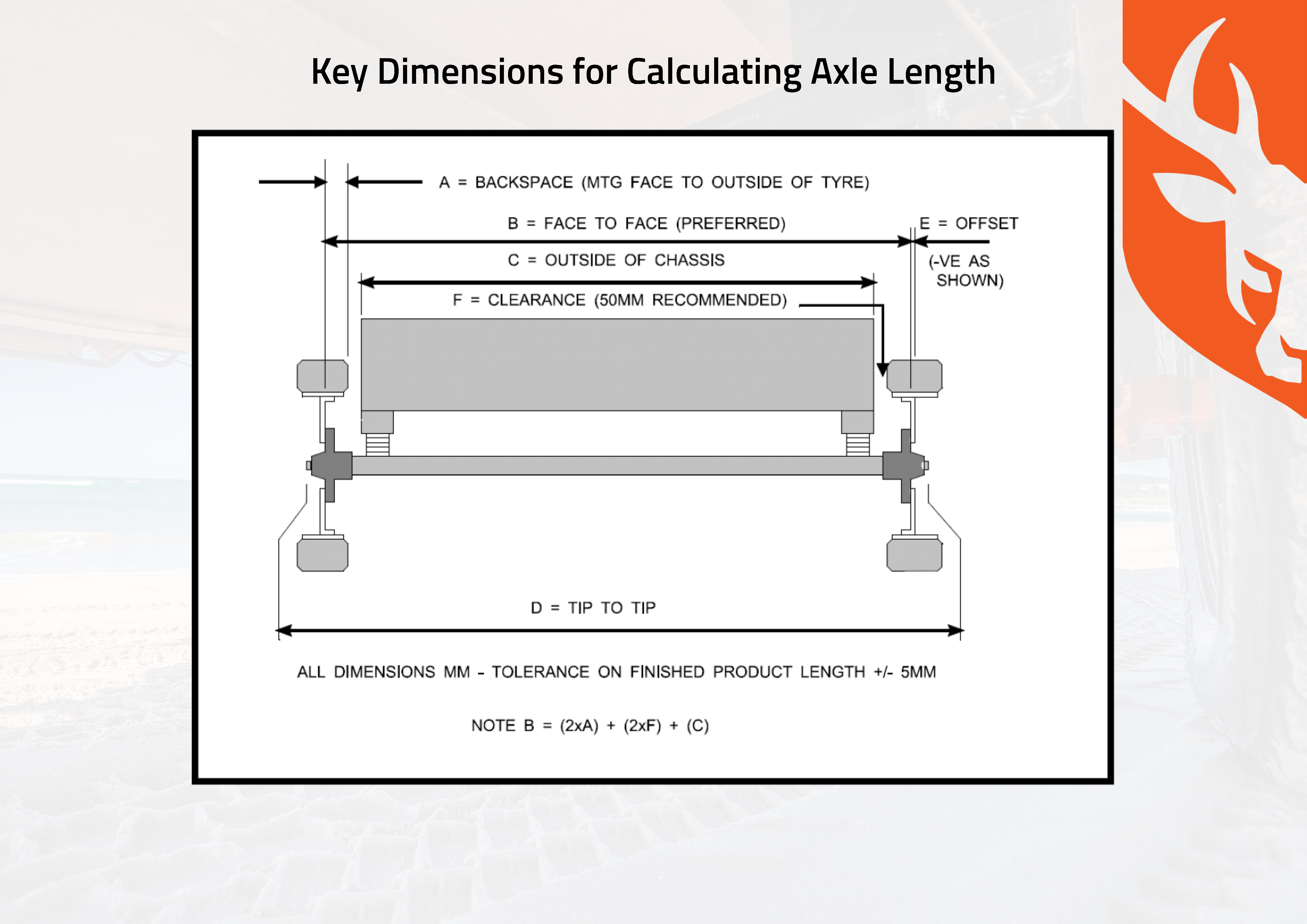 Key Dimensions for Calculating Axle Length

A = BACKSPACE (MTG FACE TO OUTSIDE OF TYRE)

B = FACE TO FACE (PREFERRED)

E = OFFSET

(-VE AS SHOWN)

C = OUTSIDE OF CHASSIS

F = CLEARANCE (50MM RECOMMENDED)

D = TIP TO TIP

ALL DIMENSIONS MM - TOLERANCE ON FINISHED PRODUCT LENGTH +/- 5MM

NOTE B = (2xA) + (2xF) + (C)